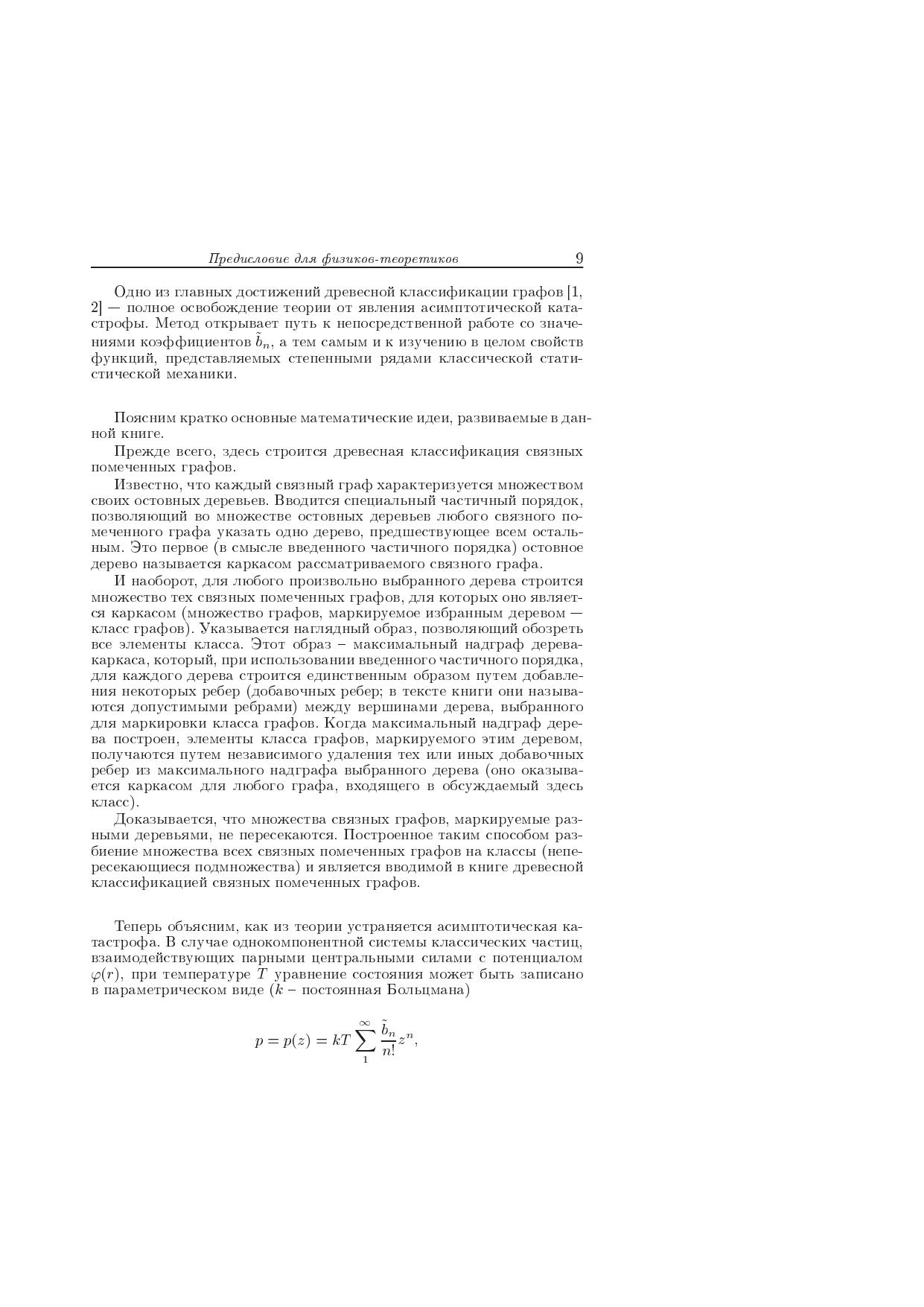 Предисловие для физиков-теоретиков 9

Одно из главных достижений древесной классификации графов [1, 2] — полное освобождение теории от явления асимптотической катастрофы. Метод открывает путь к непосредственной работе со значениями коэффициентов $\tilde{b}_n$, а тем самым и к изучению в целом свойств функций, представляемых степенными рядами классической статистической механики.

Поясним кратко основные математические идеи, развиваемые в данной книге.

Прежде всего, здесь строится древесная классификация связных помеченных графов.

Известно, что каждый связный граф характеризуется множеством своих остовных деревьев. Вводится специальный частичный порядок, позволяющий во множестве остовных деревьев любого связного помеченного графа указать одно дерево, предшествующее всем остальным. Это первое (в смысле введенного частичного порядка) остовное дерево называется каркасом рассматриваемого связного графа.

И наоборот, для любого произвольно выбранного дерева строится множество тех связных помеченных графов, для которых оно является каркасом (множество графов, маркируемое избранным деревом — класс графов). Указывается наглядный образ, позволяющий обозреть все элементы класса. Этот образ – максимальный надграф дерева-каркаса, который, при использовании введенного частичного порядка, для каждого дерева строится единственным образом путем добавления некоторых ребер (добавочных ребер; в тексте книги они называются допустимыми ребрами) между вершинами дерева, выбранного для маркировки класса графов. Когда максимальный надграф дерева построен, элементы класса графов, маркируемого этим деревом, получаются путем независимого удаления тех или иных добавочных ребер из максимального надграфа выбранного дерева (оно оказывается каркасом для любого графа, входящего в обсуждаемый здесь класс).

Доказывается, что множества связных графов, маркируемые разными деревьями, не пересекаются. Построенное таким способом разбиение множества всех связных помеченных графов на классы (непересекающиеся подмножества) и является вводимой в книге древесной классификацией связных помеченных графов.

Теперь объясним, как из теории устраняется асимптотическая катастрофа. В случае однокомпонентной системы классических частиц, взаимодействующих парными центральными силами с потенциалом $\varphi(r)$, при температуре $T$ уравнение состояния может быть записано в параметрическом виде ($k$ – постоянная Больцмана)

$$p = p(z) = kT \sum_{1}^{\infty} \frac{\tilde{b}_n}{n!} z^n,$$